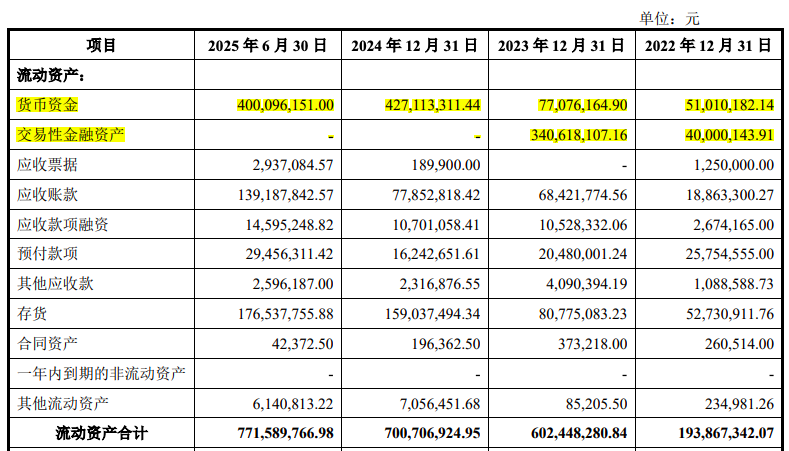 单位：元

| 项目 | 2025 年 6 月 30 日 | 2024 年 12 月 31 日 | 2023 年 12 月 31 日 | 2022 年 12 月 31 日 |
|---|---|---|---|---|
| 流动资产： | | | | |
| 货币资金 | 400,096,151.00 | 427,113,311.44 | 77,076,164.90 | 51,010,182.14 |
| 交易性金融资产 | - | - | 340,618,107.16 | 40,000,143.91 |
| 应收票据 | 2,937,084.57 | 189,900.00 | - | 1,250,000.00 |
| 应收账款 | 139,187,842.57 | 77,852,818.42 | 68,421,774.56 | 18,863,300.27 |
| 应收款项融资 | 14,595,248.82 | 10,701,058.41 | 10,528,332.06 | 2,674,165.00 |
| 预付款项 | 29,456,311.42 | 16,242,651.61 | 20,480,001.24 | 25,754,555.00 |
| 其他应收款 | 2,596,187.00 | 2,316,876.55 | 4,090,394.19 | 1,088,588.73 |
| 存货 | 176,537,755.88 | 159,037,494.34 | 80,775,083.23 | 52,730,911.76 |
| 合同资产 | 42,372.50 | 196,362.50 | 373,218.00 | 260,514.00 |
| 一年内到期的非流动资产 | - | - | - | - |
| 其他流动资产 | 6,140,813.22 | 7,056,451.68 | 85,205.50 | 234,981.26 |
| 流动资产合计 | 771,589,766.98 | 700,706,924.95 | 602,448,280.84 | 193,867,342.07 |